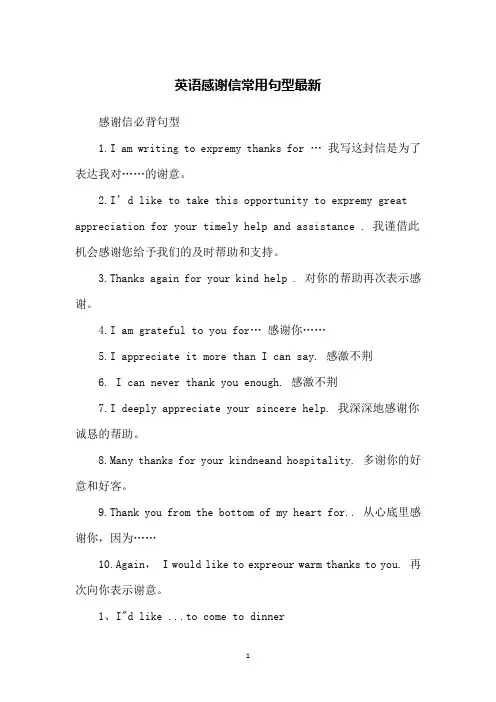 英语感谢信常用句型最新

感谢信必背句型

1.I am writing to expremy thanks for … 我写这封信是为了表达我对……的谢意。

2.I' d like to take this opportunity to expremy great appreciation for your timely help and assistance . 我谨借此机会感谢您给予我们的及时帮助和支持。

3.Thanks again for your kind help . 对你的帮助再次表示感谢。

4.I am grateful to you for… 感谢你……

5.I appreciate it more than I can say. 感激不荆

6. I can never thank you enough. 感激不荆

7.I deeply appreciate your sincere help. 我深深地感谢你诚恳的帮助。

8.Many thanks for your kindneand hospitality. 多谢你的好意和好客。

9.Thank you from the bottom of my heart for.. 从心底里感谢你，因为……

10.Again, I would like to expreour warm thanks to you. 再次向你表示谢意。

1、I"d like ...to come to dinner

1